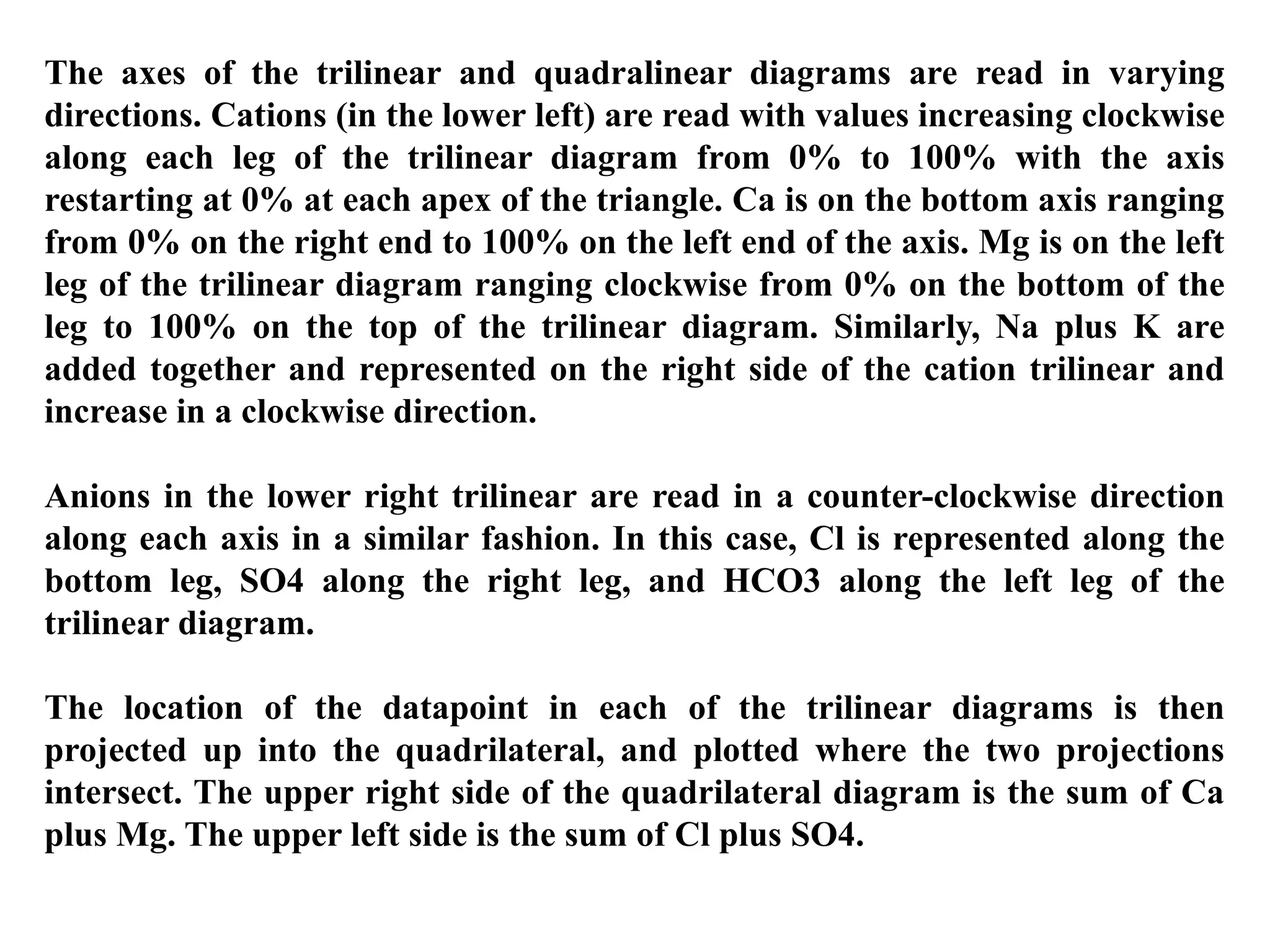 The axes of the trilinear and quadralinear diagrams are read in varying directions. Cations (in the lower left) are read with values increasing clockwise along each leg of the trilinear diagram from 0% to 100% with the axis restarting at 0% at each apex of the triangle. Ca is on the bottom axis ranging from 0% on the right end to 100% on the left end of the axis. Mg is on the left leg of the trilinear diagram ranging clockwise from 0% on the bottom of the leg to 100% on the top of the trilinear diagram. Similarly, Na plus K are added together and represented on the right side of the cation trilinear and increase in a clockwise direction.

Anions in the lower right trilinear are read in a counter-clockwise direction along each axis in a similar fashion. In this case, Cl is represented along the bottom leg, SO4 along the right leg, and HCO3 along the left leg of the trilinear diagram.

The location of the datapoint in each of the trilinear diagrams is then projected up into the quadrilateral, and plotted where the two projections intersect. The upper right side of the quadrilateral diagram is the sum of Ca plus Mg. The upper left side is the sum of Cl plus SO4.